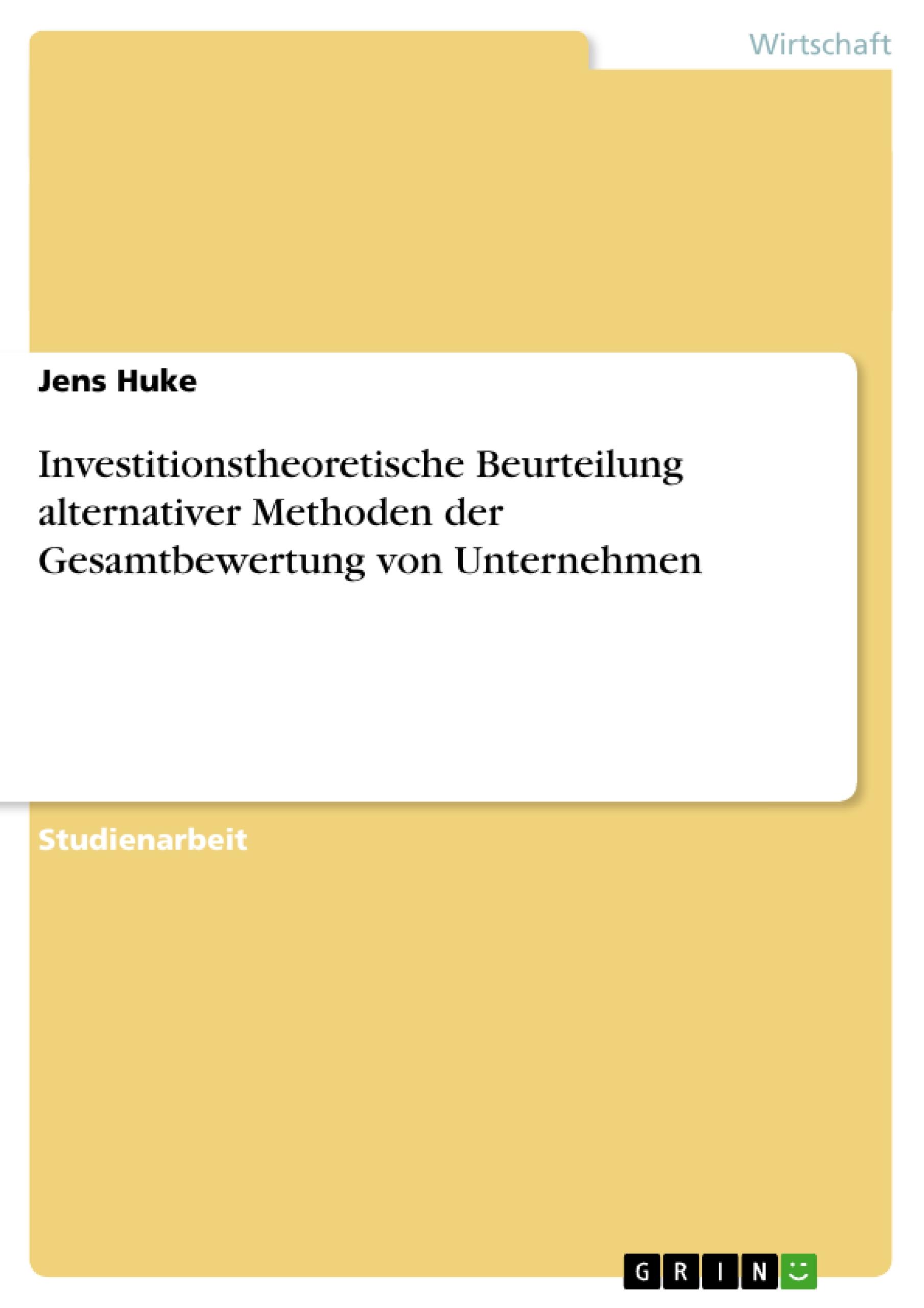 Wirtschaft

Jens Huke

Investitionstheoretische Beurteilung alternativer Methoden der Gesamtbewertung von Unternehmen

Studienarbeit

GRIN